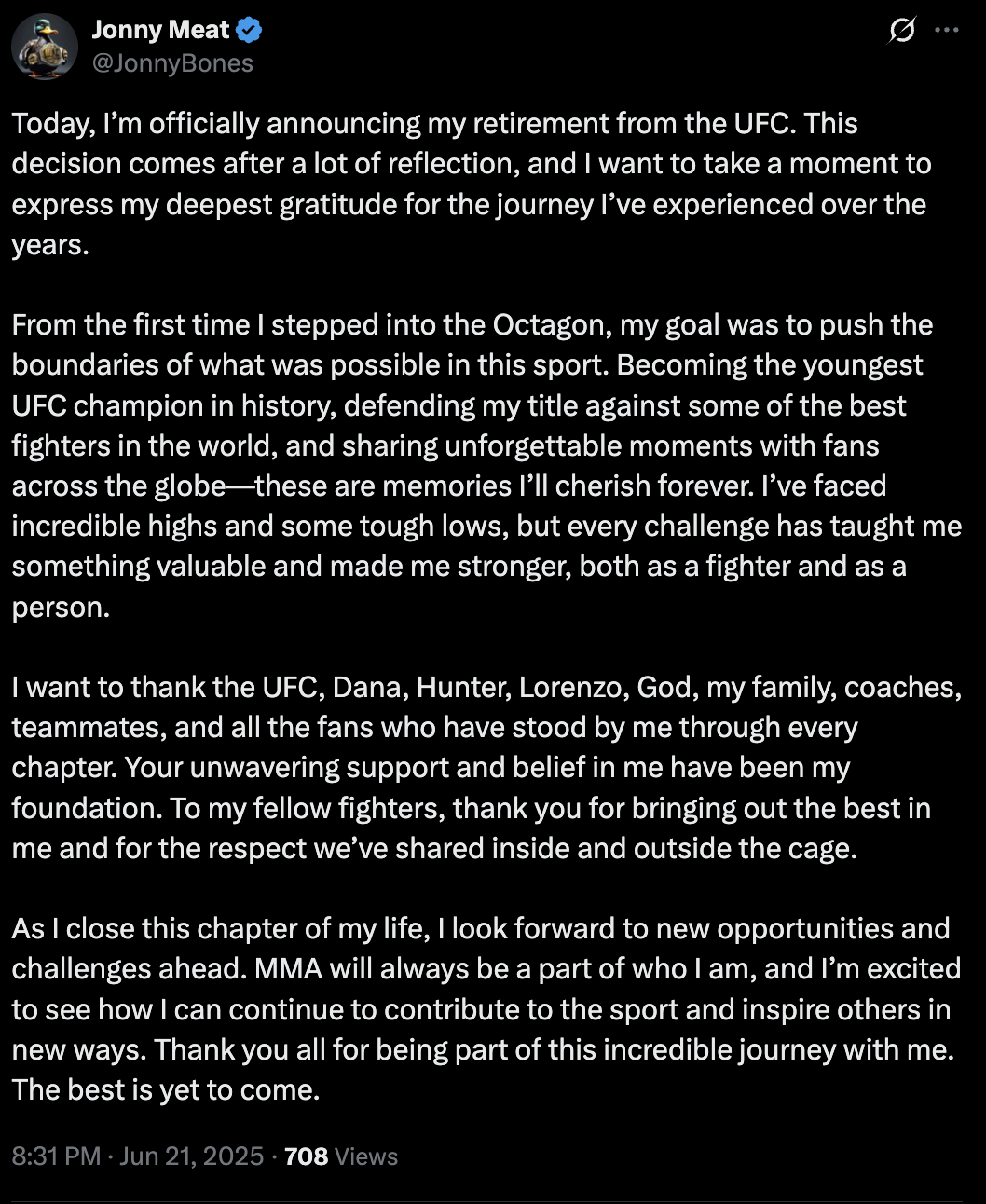 Jonny Meat
@JonnyBones

Today, I'm officially announcing my retirement from the UFC. This decision comes after a lot of reflection, and I want to take a moment to express my deepest gratitude for the journey I've experienced over the years.

From the first time I stepped into the Octagon, my goal was to push the boundaries of what was possible in this sport. Becoming the youngest UFC champion in history, defending my title against some of the best fighters in the world, and sharing unforgettable moments with fans across the globe—these are memories I'll cherish forever. I've faced incredible highs and some tough lows, but every challenge has taught me something valuable and made me stronger, both as a fighter and as a person.

I want to thank the UFC, Dana, Hunter, Lorenzo, God, my family, coaches, teammates, and all the fans who have stood by me through every chapter. Your unwavering support and belief in me have been my foundation. To my fellow fighters, thank you for bringing out the best in me and for the respect we've shared inside and outside the cage.

As I close this chapter of my life, I look forward to new opportunities and challenges ahead. MMA will always be a part of who I am, and I'm excited to see how I can continue to contribute to the sport and inspire others in new ways. Thank you all for being part of this incredible journey with me. The best is yet to come.

8:31 PM · Jun 21, 2025 · 708 Views